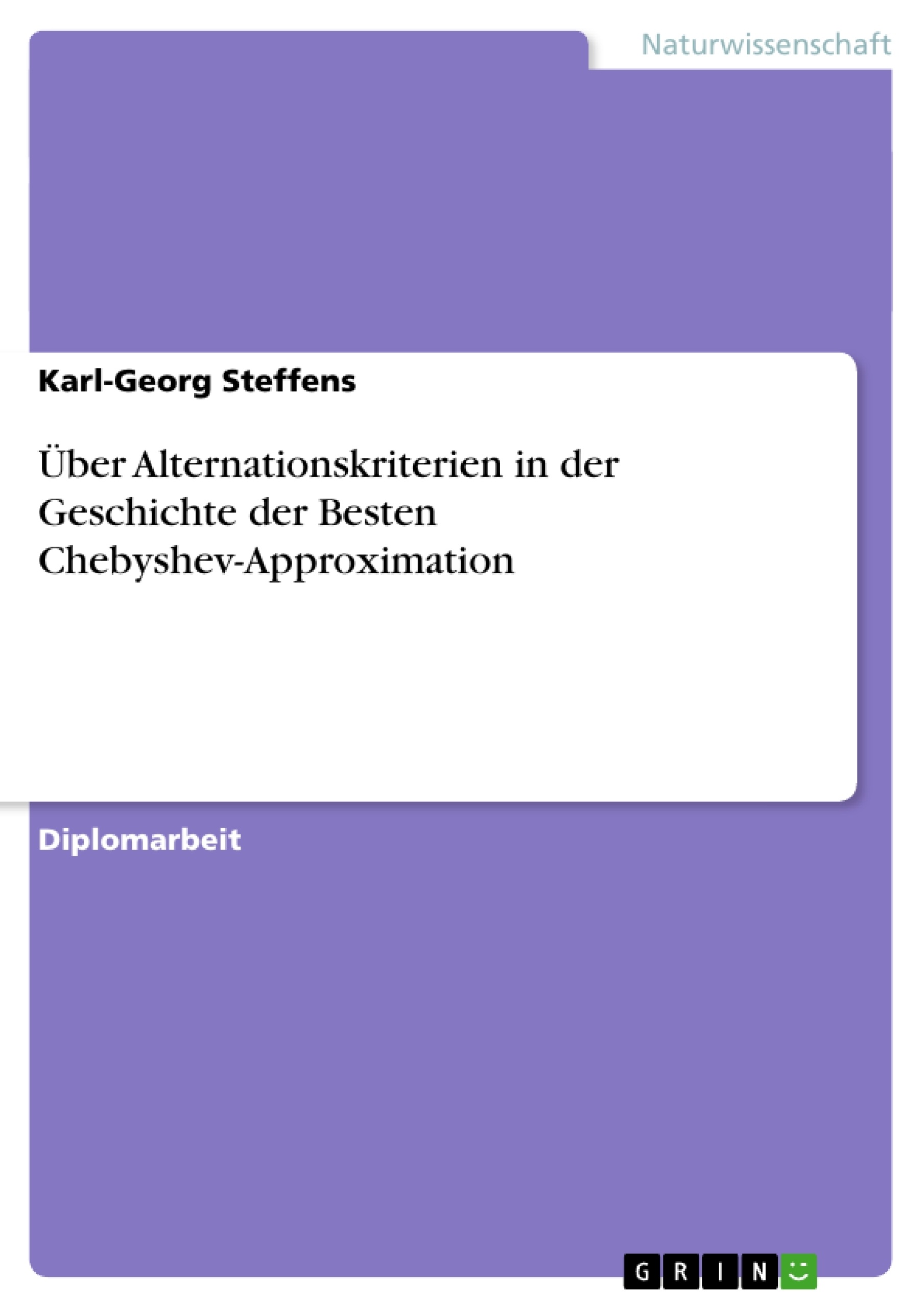 Naturwissenschaft

Karl-Georg Steffens

Über Alternationskriterien in der Geschichte der Besten Chebyshev-Approximation

Diplomarbeit

GRIN